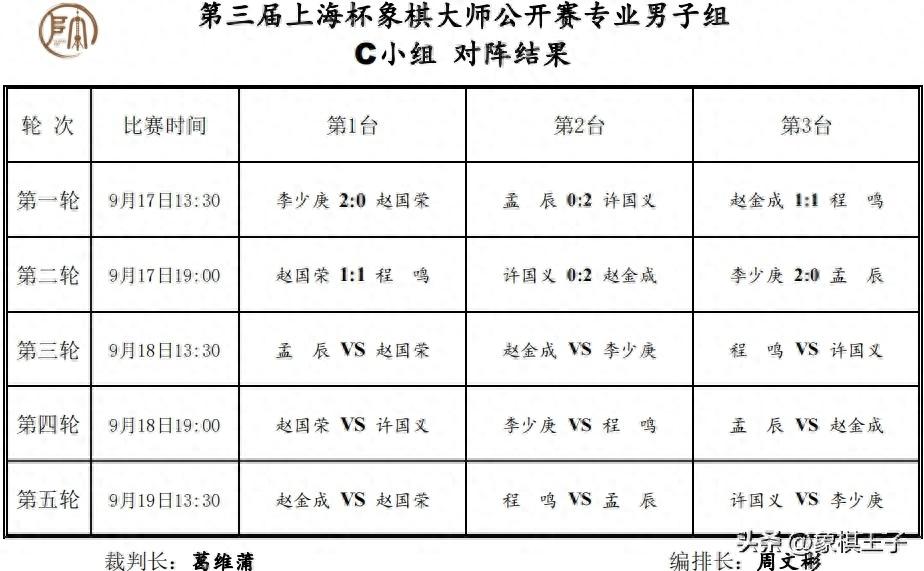 第三届上海杯象棋大师公开赛专业男子组
C小组 对阵结果

| 轮 次 | 比赛时间 | 第1台 | 第2台 | 第3台 |
|---|---|---|---|---|
| 第一轮 | 9月17日13:30 | 李少庚 2:0 赵国荣 | 孟 辰 0:2 许国义 | 赵金成 1:1 程 鸣 |
| 第二轮 | 9月17日19:00 | 赵国荣 1:1 程 鸣 | 许国义 0:2 赵金成 | 李少庚 2:0 孟 辰 |
| 第三轮 | 9月18日13:30 | 孟 辰 VS 赵国荣 | 赵金成 VS 李少庚 | 程 鸣 VS 许国义 |
| 第四轮 | 9月18日19:00 | 赵国荣 VS 许国义 | 李少庚 VS 程 鸣 | 孟 辰 VS 赵金成 |
| 第五轮 | 9月19日13:30 | 赵金成 VS 赵国荣 | 程 鸣 VS 孟 辰 | 许国义 VS 李少庚 |

裁判长：葛维蒲
编排长：周文彬
头条 @象棋王子